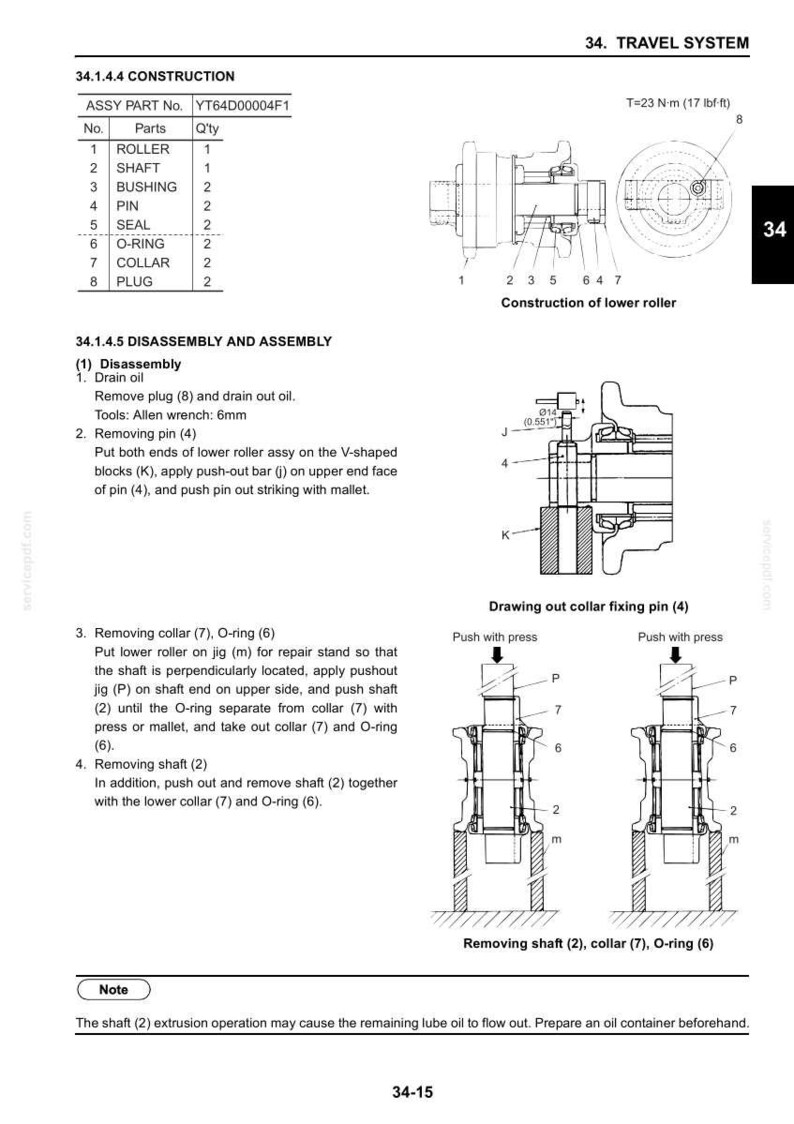 34. TRAVEL SYSTEM

34.1.4.4 CONSTRUCTION

| ASSY PART No. | | YT64D00004F1 |
|---|---|---|
| No. | Parts | Q'ty |
| 1 | ROLLER | 1 |
| 2 | SHAFT | 1 |
| 3 | BUSHING | 2 |
| 4 | PIN | 2 |
| 5 | SEAL | 2 |
| 6 | O-RING | 2 |
| 7 | COLLAR | 2 |
| 8 | PLUG | 2 |

T=23 N·m (17 lbf·ft)

8

1 2 3 5 6 4 7

Construction of lower roller

34

34.1.4.5 DISASSEMBLY AND ASSEMBLY

(1) Disassembly
1. Drain oil
Remove plug (8) and drain out oil.
Tools: Allen wrench: 6mm
2. Removing pin (4)
Put both ends of lower roller assy on the V-shaped blocks (K), apply push-out bar (j) on upper end face of pin (4), and push pin out striking with mallet.

Ø14 (0.551")
J
4
K

Drawing out collar fixing pin (4)

3. Removing collar (7), O-ring (6)
Put lower roller on jig (m) for repair stand so that the shaft is perpendicularly located, apply pushout jig (P) on shaft end on upper side, and push shaft (2) until the O-ring separate from collar (7) with press or mallet, and take out collar (7) and O-ring (6).
4. Removing shaft (2)
In addition, push out and remove shaft (2) together with the lower collar (7) and O-ring (6).

Push with press
P
7
6
2
m

Push with press
P
7
6
2
m

Removing shaft (2), collar (7), O-ring (6)

Note

The shaft (2) extrusion operation may cause the remaining lube oil to flow out. Prepare an oil container beforehand.

34-15

servicepdf.com